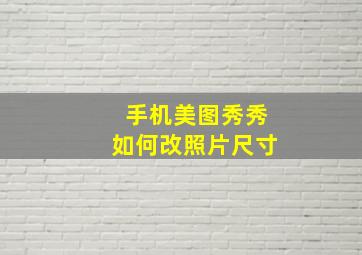 手机美图秀秀
如何改照片尺寸